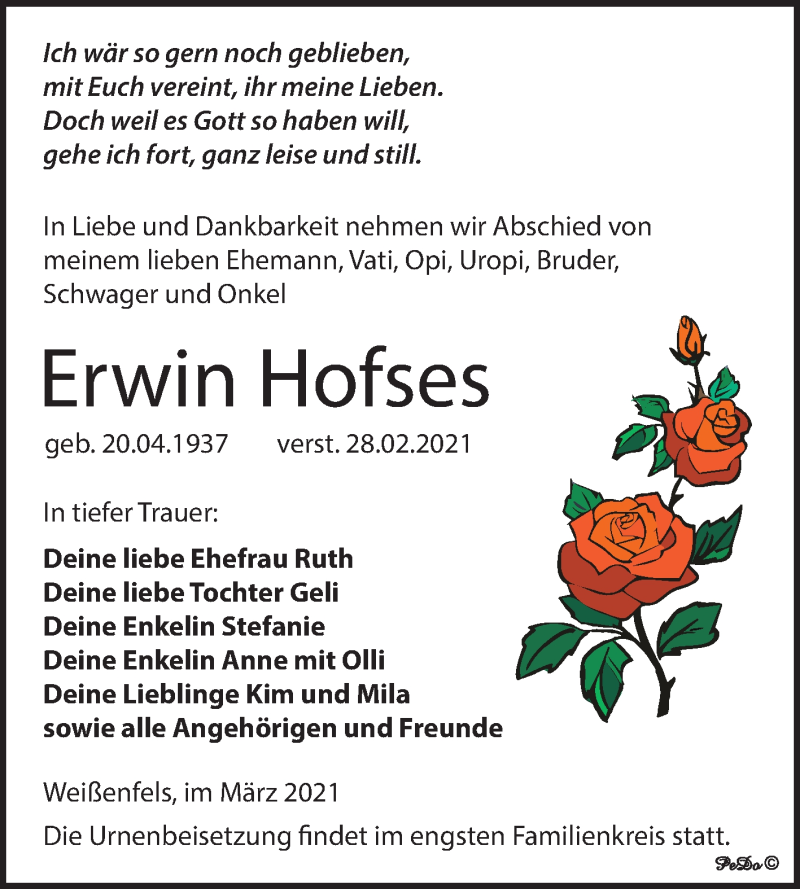 Ich wär so gern noch geblieben,
mit Euch vereint, ihr meine Lieben.
Doch weil es Gott so haben will,
gehe ich fort, ganz leise und still.

In Liebe und Dankbarkeit nehmen wir Abschied von meinem lieben Ehemann, Vati, Opi, Uropi, Bruder, Schwager und Onkel

Erwin Hofses

geb. 20.04.1937 verst. 28.02.2021

In tiefer Trauer:

Deine liebe Ehefrau Ruth
Deine liebe Tochter Geli
Deine Enkelin Stefanie
Deine Enkelin Anne mit Olli
Deine Lieblinge Kim und Mila
sowie alle Angehörigen und Freunde

Weißenfels, im März 2021

Die Urnenbeisetzung findet im engsten Familienkreis statt.

PeDo ©